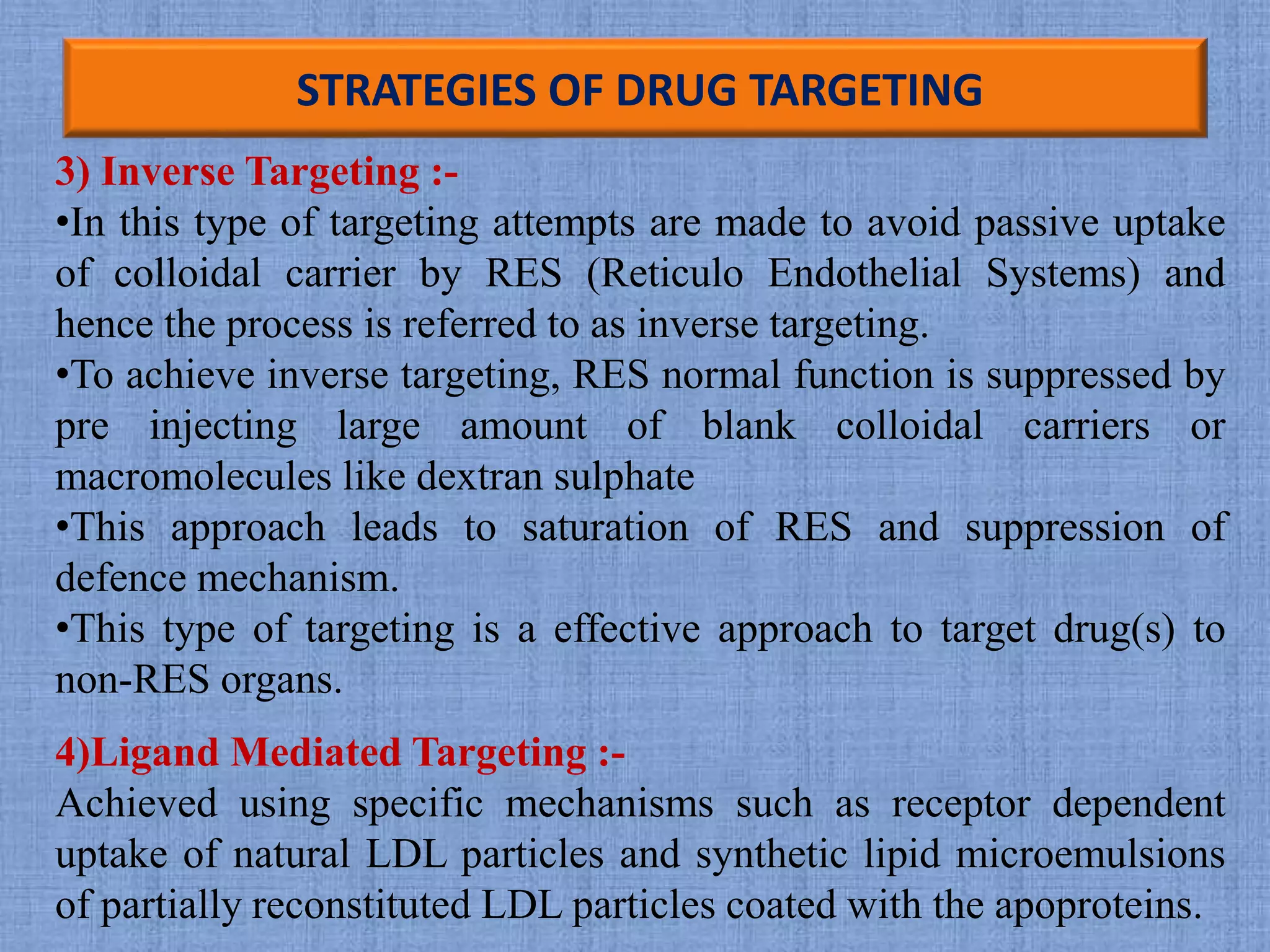 STRATEGIES OF DRUG TARGETING

3) Inverse Targeting :-

• In this type of targeting attempts are made to avoid passive uptake of colloidal carrier by RES (Reticulo Endothelial Systems) and hence the process is referred to as inverse targeting.

• To achieve inverse targeting, RES normal function is suppressed by pre injecting large amount of blank colloidal carriers or macromolecules like dextran sulphate

• This approach leads to saturation of RES and suppression of defence mechanism.

• This type of targeting is a effective approach to target drug(s) to non-RES organs.

4)Ligand Mediated Targeting :-

Achieved using specific mechanisms such as receptor dependent uptake of natural LDL particles and synthetic lipid microemulsions of partially reconstituted LDL particles coated with the apoproteins.